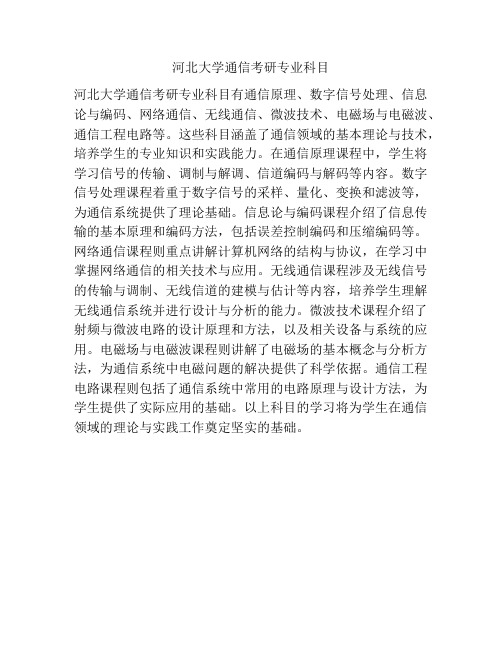 河北大学通信考研专业科目

河北大学通信考研专业科目有通信原理、数字信号处理、信息论与编码、网络通信、无线通信、微波技术、电磁场与电磁波、通信工程电路等。这些科目涵盖了通信领域的基本理论与技术，培养学生的专业知识和实践能力。在通信原理课程中，学生将学习信号的传输、调制与解调、信道编码与解码等内容。数字信号处理课程着重于数字信号的采样、量化、变换和滤波等，为通信系统提供了理论基础。信息论与编码课程介绍了信息传输的基本原理和编码方法，包括误差控制编码和压缩编码等。网络通信课程则重点讲解计算机网络的结构与协议，在学习中掌握网络通信的相关技术与应用。无线通信课程涉及无线信号的传输与调制、无线信道的建模与估计等内容，培养学生理解无线通信系统并进行设计与分析的能力。微波技术课程介绍了射频与微波电路的设计原理和方法，以及相关设备与系统的应用。电磁场与电磁波课程则讲解了电磁场的基本概念与分析方法，为通信系统中电磁问题的解决提供了科学依据。通信工程电路课程则包括了通信系统中常用的电路原理与设计方法，为学生提供了实际应用的基础。以上科目的学习将为学生在通信领域的理论与实践工作奠定坚实的基础。